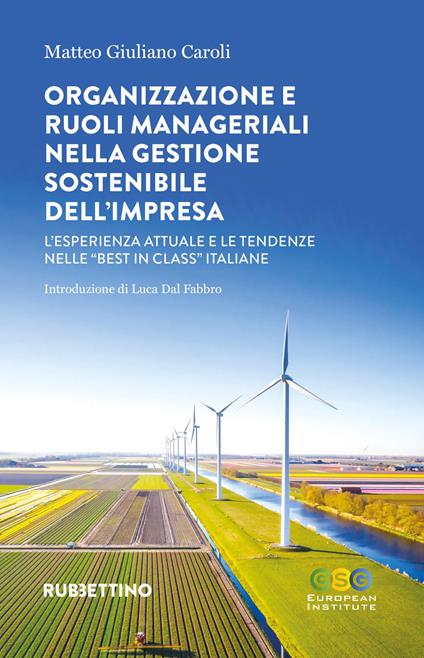 Matteo Giuliano Caroli

ORGANIZZAZIONE E RUOLI MANAGERIALI NELLA GESTIONE SOSTENIBILE DELL'IMPRESA

L'ESPERIENZA ATTUALE E LE TENDENZE NELLE "BEST IN CLASS" ITALIANE

Introduzione di Luca Dal Fabbro

RUBBETTINO

ESG
EUROPEAN INSTITUTE